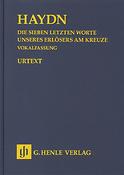 HAYDN

DIE SIEBEN LETZTEN WORTE UNSERES ERLÖSERS AM KREUZE

VOKALFASSUNG

URTEXT

gh G. HENLE VERLAG